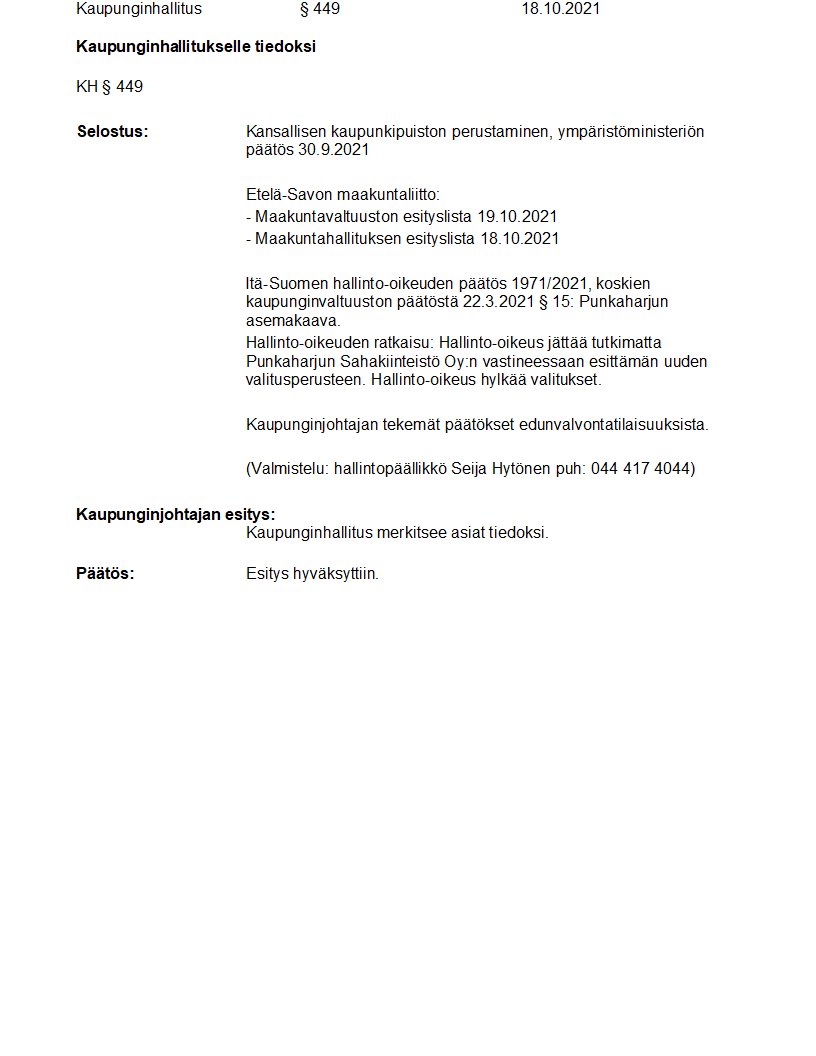 Kaupunginhallitus § 449 18.10.2021

**Kaupunginhallitukselle tiedoksi**

KH § 449

**Selostus:** Kansallisen kaupunkipuiston perustaminen, ympäristöministeriön päätös 30.9.2021

Etelä-Savon maakuntaliitto:
- Maakuntavaltuuston esityslista 19.10.2021
- Maakuntahallituksen esityslista 18.10.2021

Itä-Suomen hallinto-oikeuden päätös 1971/2021, koskien kaupunginvaltuuston päätöstä 22.3.2021 § 15: Punkaharjun asemakaava.
Hallinto-oikeuden ratkaisu: Hallinto-oikeus jättää tutkimatta Punkaharjun Sahakiinteistö Oy:n vastineessaan esittämän uuden valitusperusteen. Hallinto-oikeus hylkää valitukset.

Kaupunginjohtajan tekemät päätökset edunvalvontatilaisuuksista.

(Valmistelu: hallintopäällikkö Seija Hytönen puh: 044 417 4044)

**Kaupunginjohtajan esitys:**
Kaupunginhallitus merkitsee asiat tiedoksi.

**Päätös:** Esitys hyväksyttiin.